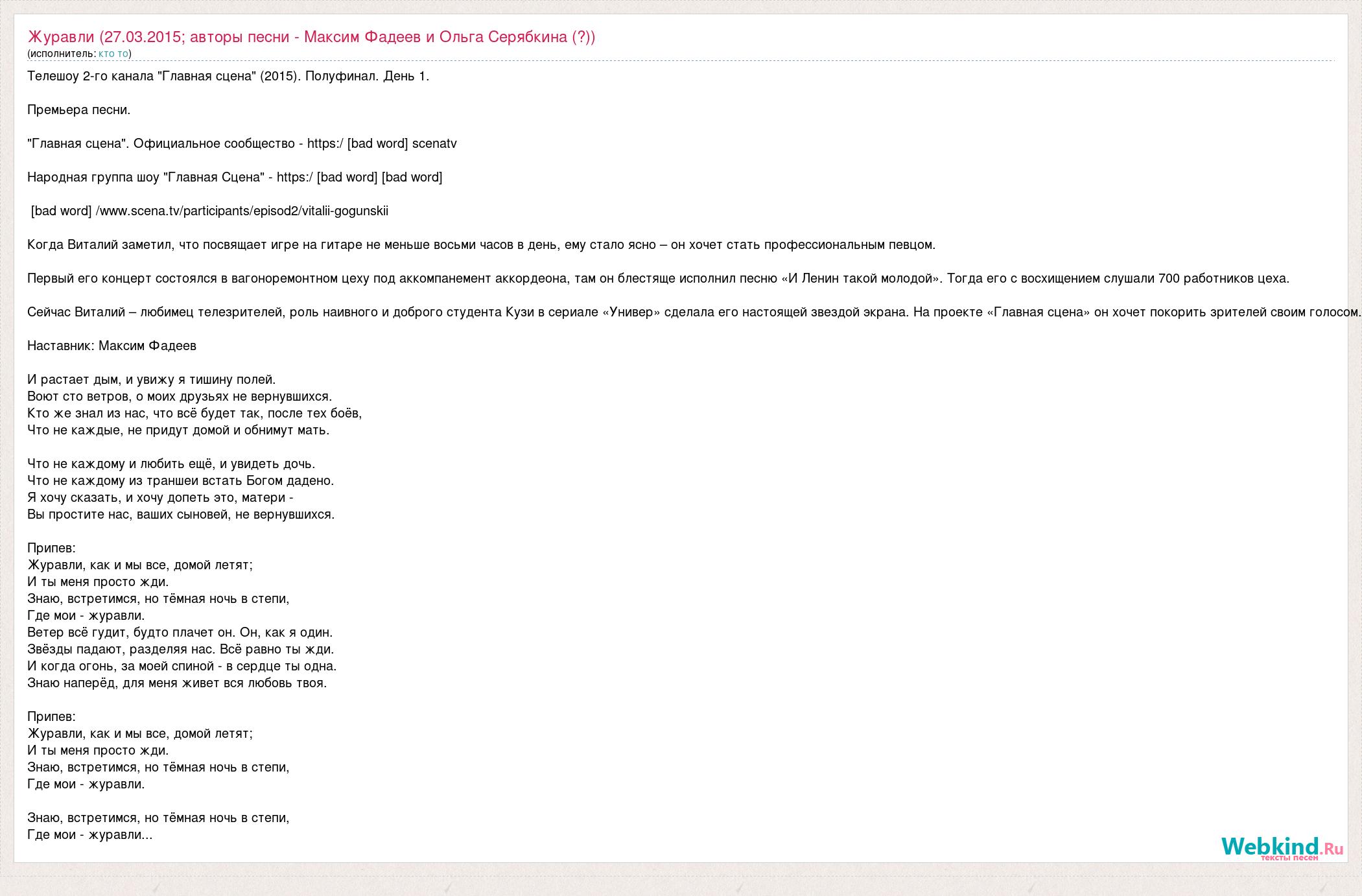 Журавли (27.03.2015; авторы песни - Максим Фадеев и Ольга Серябкина (?))
(исполнитель: кто то)

Телешоу 2-го канала "Главная сцена" (2015). Полуфинал. День 1.

Премьера песни.

"Главная сцена". Официальное сообщество - https:/ [bad word] scenatv

Народная группа шоу "Главная Сцена" - https:/ [bad word] [bad word]

[bad word] /www.scena.tv/participants/episod2/vitalii-gogunskii

Когда Виталий заметил, что посвящает игре на гитаре не меньше восьми часов в день, ему стало ясно – он хочет стать профессиональным певцом.

Первый его концерт состоялся в вагоноремонтном цеху под аккомпанемент аккордеона, там он блестяще исполнил песню «И Ленин такой молодой». Тогда его с восхищением слушали 700 работников цеха.

Сейчас Виталий – любимец телезрителей, роль наивного и доброго студента Кузи в сериале «Универ» сделала его настоящей звездой экрана. На проекте «Главная сцена» он хочет покорить зрителей своим голосом.

Наставник: Максим Фадеев

И растает дым, и увижу я тишину полей.
Воют сто ветров, о моих друзьях не вернувшихся.
Кто же знал из нас, что всё будет так, после тех боёв,
Что не каждые, не придут домой и обнимут мать.

Что не каждому и любить ещё, и увидеть дочь.
Что не каждому из траншеи встать Богом дадено.
Я хочу сказать, и хочу допеть это, матери -
Вы простите нас, ваших сыновей, не вернувшихся.

Припев:
Журавли, как и мы все, домой летят;
И ты меня просто жди.
Знаю, встретимся, но тёмная ночь в степи,
Где мои - журавли.
Ветер всё гудит, будто плачет он. Он, как я один.
Звёзды падают, разделяя нас. Всё равно ты жди.
И когда огонь, за моей спиной - в сердце ты одна.
Знаю наперёд, для меня живет вся любовь твоя.

Припев:
Журавли, как и мы все, домой летят;
И ты меня просто жди.
Знаю, встретимся, но тёмная ночь в степи,
Где мои - журавли.

Знаю, встретимся, но тёмная ночь в степи,
Где мои - журавли...

Webkind.Ru
тексты песен